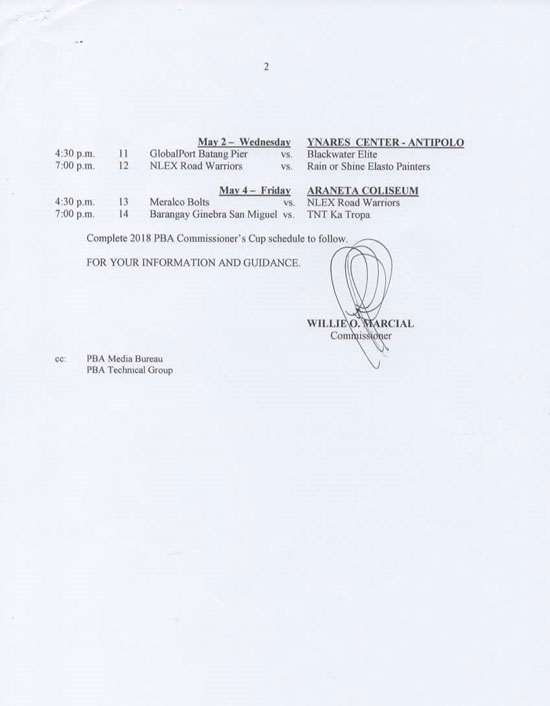 2

May 2 – Wednesday YNARES CENTER - ANTIPOLO

4:30 p.m. 11 GlobalPort Batang Pier vs. Blackwater Elite
7:00 p.m. 12 NLEX Road Warriors vs. Rain or Shine Elasto Painters

May 4 – Friday ARANETA COLISEUM

4:30 p.m. 13 Meralco Bolts vs. NLEX Road Warriors
7:00 p.m. 14 Barangay Ginebra San Miguel vs. TNT Ka Tropa

Complete 2018 PBA Commissioner's Cup schedule to follow.

FOR YOUR INFORMATION AND GUIDANCE.

WILLIE O. MARCIAL
Commissioner

cc: PBA Media Bureau
PBA Technical Group